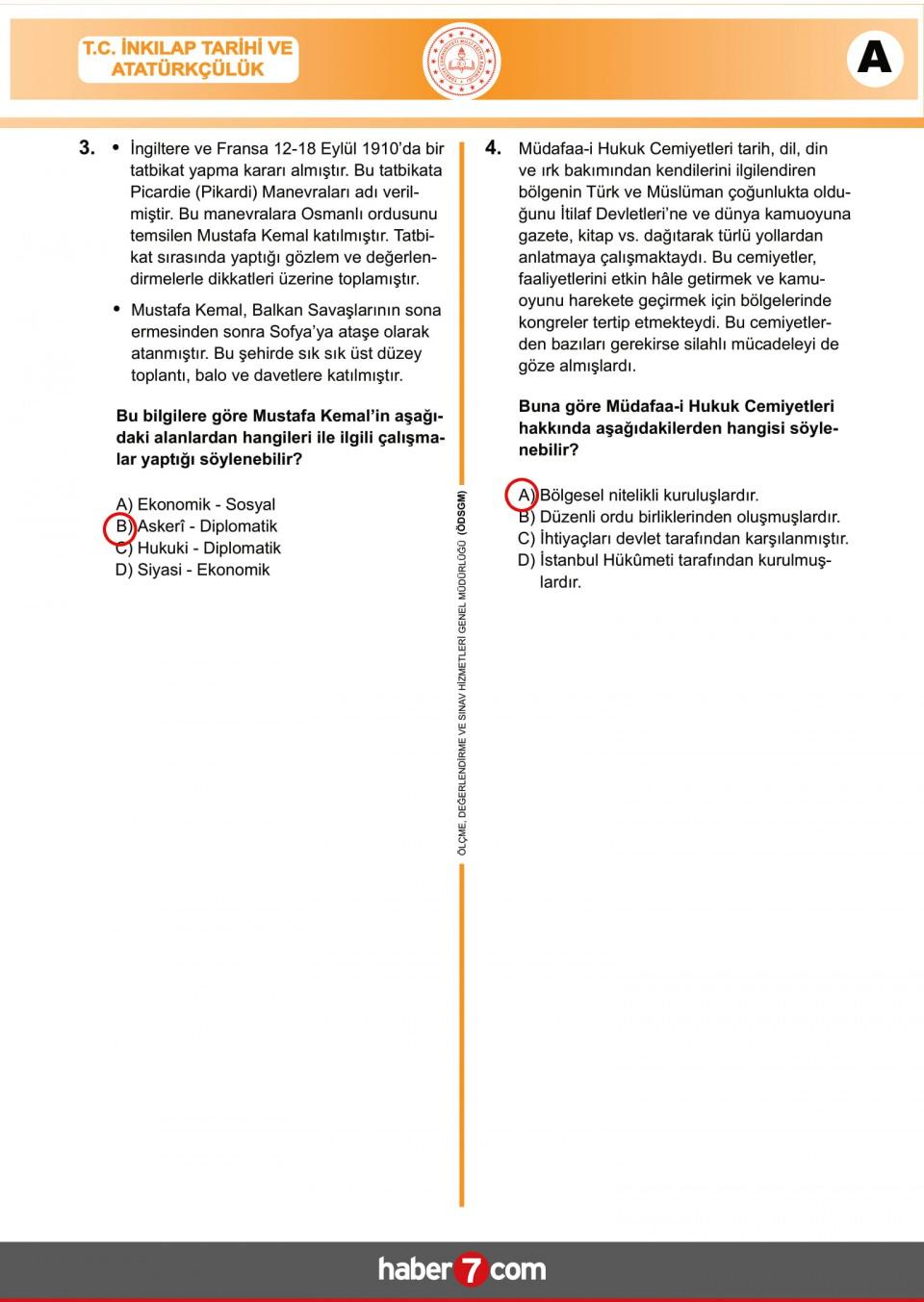 T.C. İNKILAP TARİHİ VE ATATÜRKÇÜLÜK

A

3. • İngiltere ve Fransa 12-18 Eylül 1910'da bir tatbikat yapma kararı almıştır. Bu tatbikata Picardie (Pikardi) Manevraları adı verilmiştir. Bu manevralara Osmanlı ordusunu temsilen Mustafa Kemal katılmıştır. Tatbikat sırasında yaptığı gözlem ve değerlendirmelerle dikkatleri üzerine toplamıştır.

• Mustafa Kemal, Balkan Savaşlarının sona ermesinden sonra Sofya'ya ataşe olarak atanmıştır. Bu şehirde sık sık üst düzey toplantı, balo ve davetlere katılmıştır.

Bu bilgilere göre Mustafa Kemal'in aşağıdaki alanlardan hangileri ile ilgili çalışmalar yaptığı söylenebilir?

A) Ekonomik - Sosyal
B) Askerî - Diplomatik
C) Hukuki - Diplomatik
D) Siyasi - Ekonomik

ÖLÇME, DEĞERLENDİRME VE SINAV HİZMETLERİ GENEL MÜDÜRLÜĞÜ (ÖDSGM)

4. Müdafaa-i Hukuk Cemiyetleri tarih, dil, din ve ırk bakımından kendilerini ilgilendiren bölgenin Türk ve Müslüman çoğunlukta olduğunu İtilaf Devletleri'ne ve dünya kamuoyuna gazete, kitap vs. dağıtarak türlü yollardan anlatmaya çalışmaktaydı. Bu cemiyetler, faaliyetlerini etkin hâle getirmek ve kamuoyunu harekete geçirmek için bölgelerinde kongreler tertip etmekteydi. Bu cemiyetlerden bazıları gerekirse silahlı mücadeleyi de göze almışlardı.

Buna göre Müdafaa-i Hukuk Cemiyetleri hakkında aşağıdakilerden hangisi söylenebilir?

A) Bölgesel nitelikli kuruluşlardır.
B) Düzenli ordu birliklerinden oluşmuşlardır.
C) İhtiyaçları devlet tarafından karşılanmıştır.
D) İstanbul Hükûmeti tarafından kurulmuşlardır.

haber 7 com